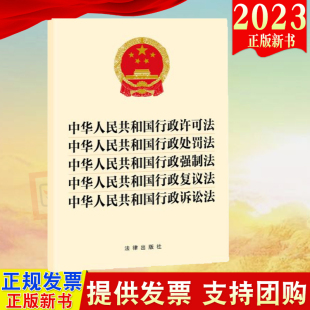 2023
正版新书

中华人民共和国行政许可法
中华人民共和国行政处罚法
中华人民共和国行政强制法
中华人民共和国行政复议法
中华人民共和国行政诉讼法

法律出版社

正规发票
正版新书

提供发票 支持团购